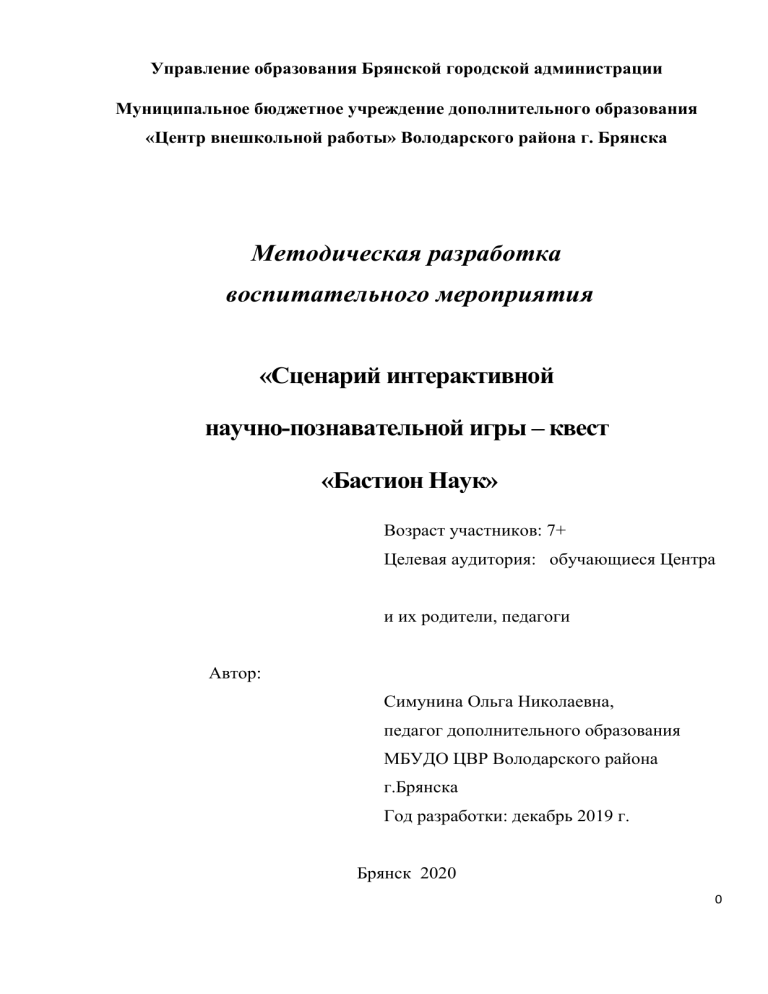 Управление образования Брянской городской администрации

Муниципальное бюджетное учреждение дополнительного образования «Центр внешкольной работы» Володарского района г. Брянска

Методическая разработка воспитательного мероприятия

«Сценарий интерактивной научно-познавательной игры – квест «Бастион Наук»

Возраст участников: 7+
Целевая аудитория: обучающиеся Центра

и их родители, педагоги

Автор:

Симунина Ольга Николаевна,
педагог дополнительного образования
МБУДО ЦВР Володарского района г.Брянска
Год разработки: декабрь 2019 г.

Брянск 2020

0